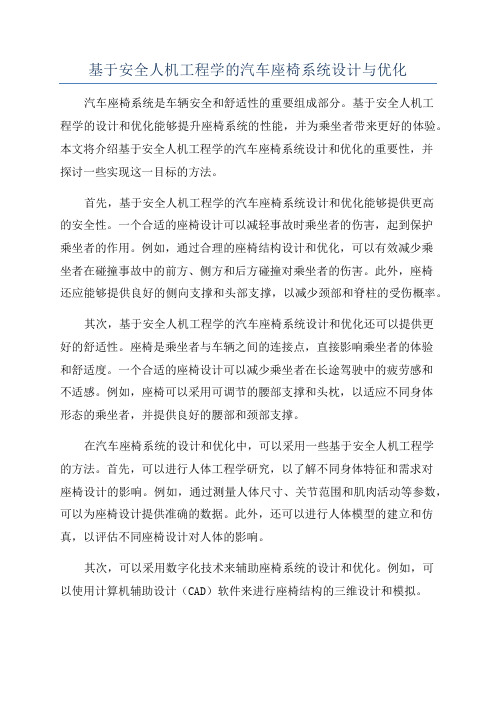 基于安全人机工程学的汽车座椅系统设计与优化

汽车座椅系统是车辆安全和舒适性的重要组成部分。基于安全人机工程学的设计和优化能够提升座椅系统的性能，并为乘坐者带来更好的体验。本文将介绍基于安全人机工程学的汽车座椅系统设计和优化的重要性，并探讨一些实现这一目标的方法。

首先，基于安全人机工程学的汽车座椅系统设计和优化能够提供更高的安全性。一个合适的座椅设计可以减轻事故时乘坐者的伤害，起到保护乘坐者的作用。例如，通过合理的座椅结构设计和优化，可以有效减少乘坐者在碰撞事故中的前方、侧方和后方碰撞对乘坐者的伤害。此外，座椅还应能够提供良好的侧向支撑和头部支撑，以减少颈部和脊柱的受伤概率。

其次，基于安全人机工程学的汽车座椅系统设计和优化还可以提供更好的舒适性。座椅是乘坐者与车辆之间的连接点，直接影响乘坐者的体验和舒适度。一个合适的座椅设计可以减少乘坐者在长途驾驶中的疲劳感和不适感。例如，座椅可以采用可调节的腰部支撑和头枕，以适应不同身体形态的乘坐者，并提供良好的腰部和颈部支撑。

在汽车座椅系统的设计和优化中，可以采用一些基于安全人机工程学的方法。首先，可以进行人体工程学研究，以了解不同身体特征和需求对座椅设计的影响。例如，通过测量人体尺寸、关节范围和肌肉活动等参数，可以为座椅设计提供准确的数据。此外，还可以进行人体模型的建立和仿真，以评估不同座椅设计对人体的影响。

其次，可以采用数字化技术来辅助座椅系统的设计和优化。例如，可以使用计算机辅助设计（CAD）软件来进行座椅结构的三维设计和模拟。